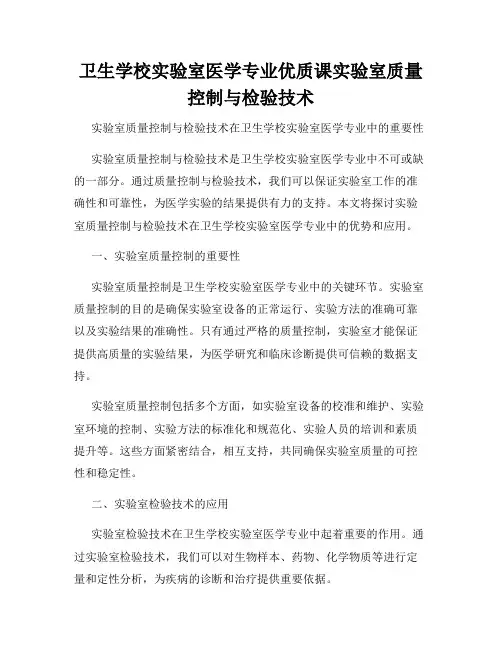 卫生学校实验室医学专业优质课实验室质量控制与检验技术

实验室质量控制与检验技术在卫生学校实验室医学专业中的重要性

实验室质量控制与检验技术是卫生学校实验室医学专业中不可或缺的一部分。通过质量控制与检验技术，我们可以保证实验室工作的准确性和可靠性，为医学实验的结果提供有力的支持。本文将探讨实验室质量控制与检验技术在卫生学校实验室医学专业中的优势和应用。

一、实验室质量控制的重要性

实验室质量控制是卫生学校实验室医学专业中的关键环节。实验室质量控制的目的是确保实验室设备的正常运行、实验方法的准确可靠以及实验结果的准确性。只有通过严格的质量控制，实验室才能保证提供高质量的实验结果，为医学研究和临床诊断提供可信赖的数据支持。

实验室质量控制包括多个方面，如实验室设备的校准和维护、实验室环境的控制、实验方法的标准化和规范化、实验人员的培训和素质提升等。这些方面紧密结合，相互支持，共同确保实验室质量的可控性和稳定性。

二、实验室检验技术的应用

实验室检验技术在卫生学校实验室医学专业中起着重要的作用。通过实验室检验技术，我们可以对生物样本、药物、化学物质等进行定量和定性分析，为疾病的诊断和治疗提供重要依据。